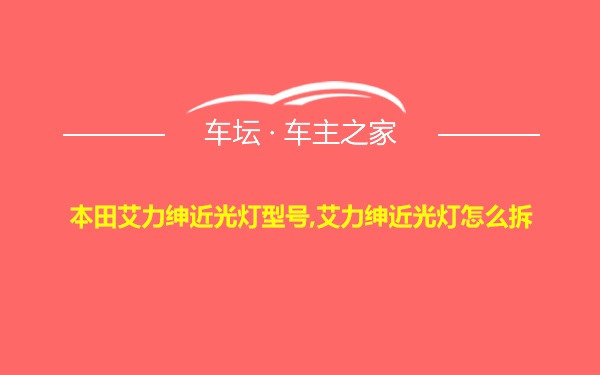 车坛 · 车主之家

本田艾力绅近光灯型号,艾力绅近光灯怎么拆